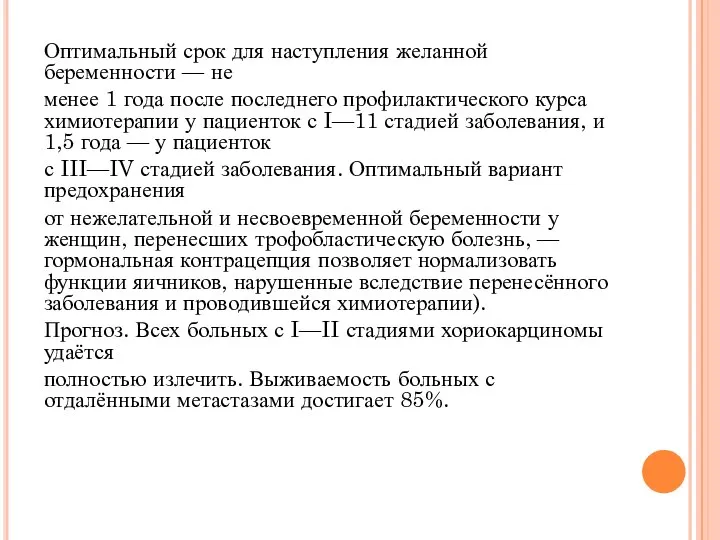 Оптимальный срок для наступления желанной беременности — не

менее 1 года после последнего профилактического курса химиотерапии у пациенток с I—11 стадией заболевания, и 1,5 года — у пациенток

с III—IV стадией заболевания. Оптимальный вариант предохранения

от нежелательной и несвоевременной беременности у женщин, перенесших трофобластическую болезнь, — гормональная контрацепция позволяет нормализовать функции яичников, нарушенные вследствие перенесённого заболевания и проводившейся химиотерапии).

Прогноз. Всех больных с I—II стадиями хориокарциномы удаётся

полностью излечить. Выживаемость больных с отдалёнными метастазами достигает 85%.